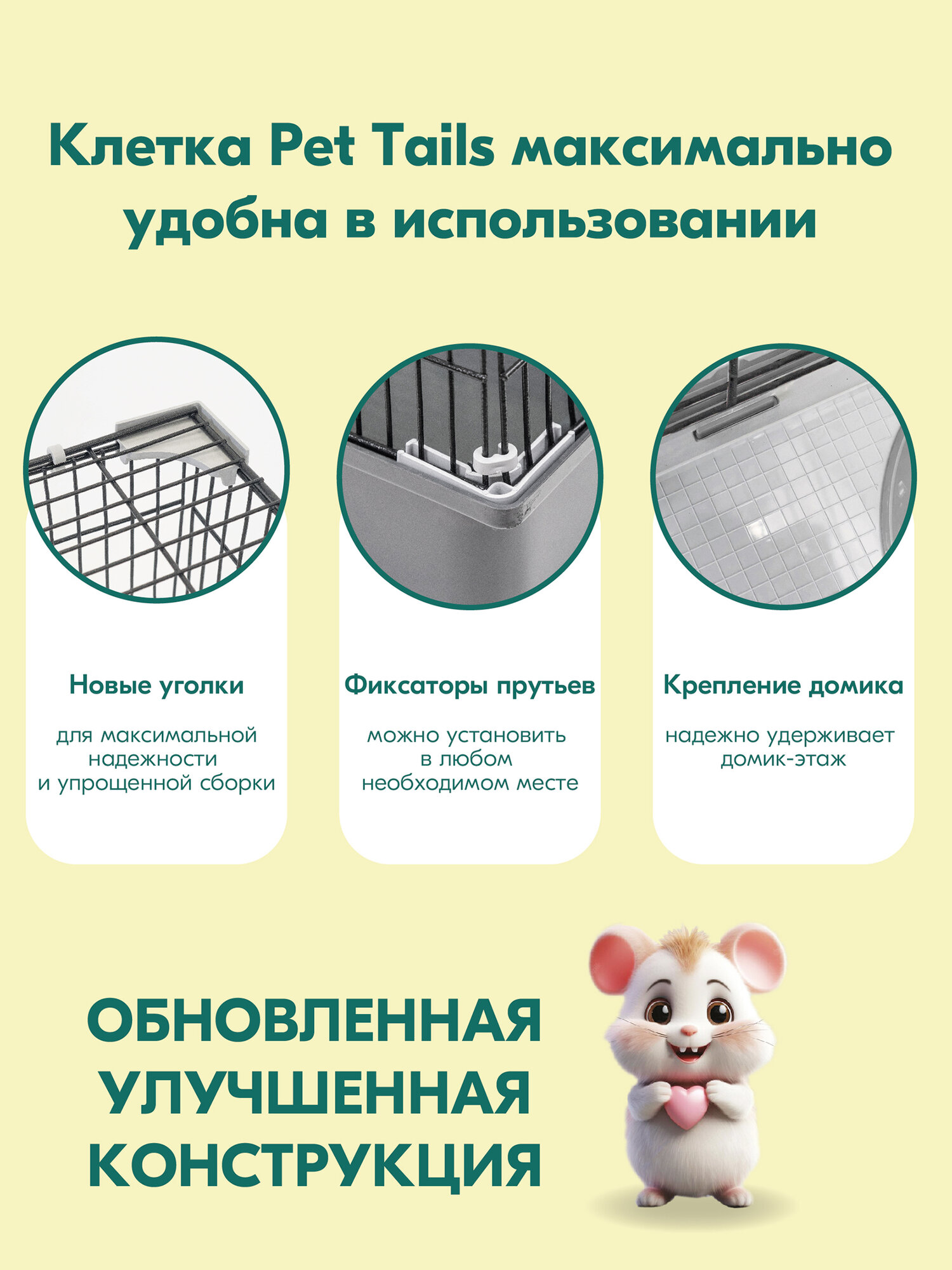 Клетка Pet Tails максимально удобна в использовании

Новые уголки

для максимальной надежности и упрощенной сборки

Фиксаторы прутьев

можно установить в любом необходимом месте

Крепление домика

надежно удерживает домик-этаж

ОБНОВЛЕННАЯ
УЛУЧШЕННАЯ
КОНСТРУКЦИЯ